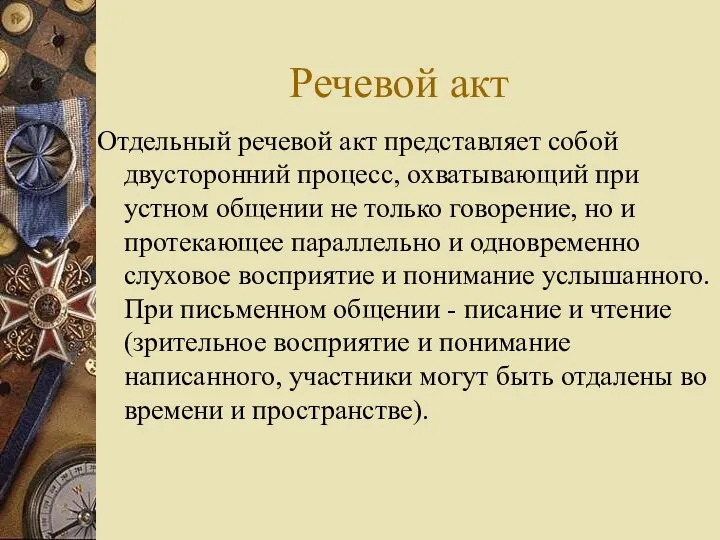 Речевой акт

Отдельный речевой акт представляет собой двусторонний процесс, охватывающий при устном общении не только говорение, но и протекающее параллельно и одновременно слуховое восприятие и понимание услышанного. При письменном общении - писание и чтение (зрительное восприятие и понимание написанного, участники могут быть отдалены во времени и пространстве).